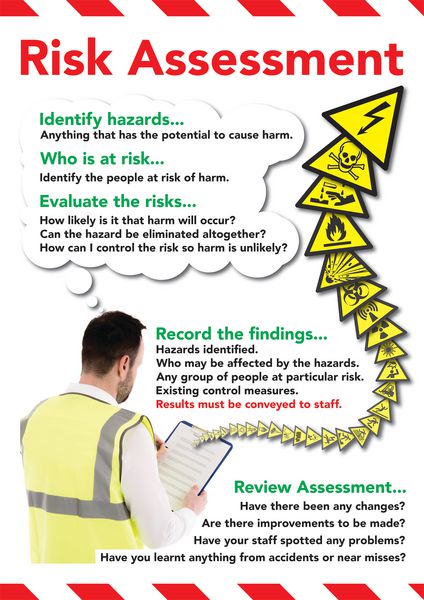 Risk Assessment

Identify hazards...
Anything that has the potential to cause harm.

Who is at risk...
Identify the people at risk of harm.

Evaluate the risks...
How likely is it that harm will occur?
Can the hazard be eliminated altogether?
How can I control the risk so harm is unlikely?

Record the findings...
Hazards identified.
Who may be affected by the hazards.
Any group of people at particular risk.
Existing control measures.
Results must be conveyed to staff.

Review Assessment...
Have there been any changes?
Are there improvements to be made?
Have your staff spotted any problems?
Have you learnt anything from accidents or near misses?